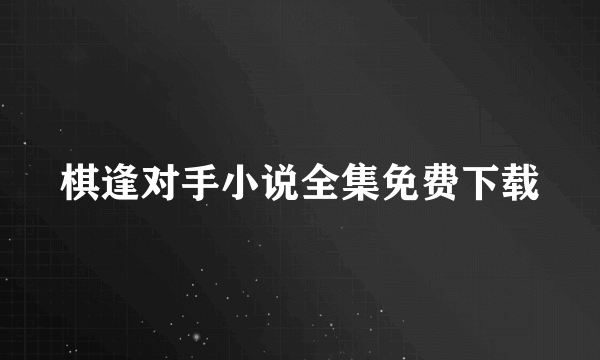 棋逢对手小说全集免费下载